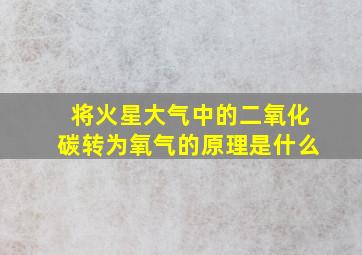 将火星大气中的二氧化碳转为氧气的原理是什么